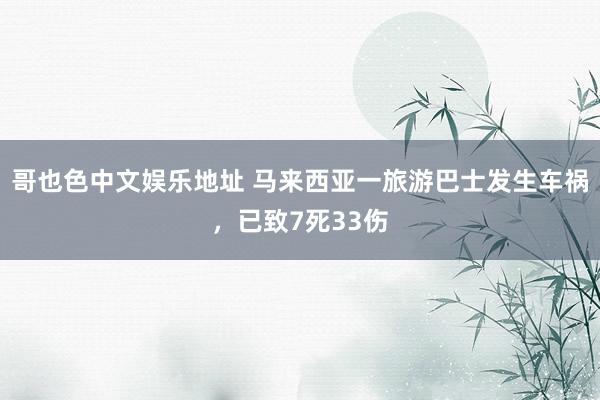 哥也色中文娱乐地址 马来西亚一旅游巴士发生车祸，已致7死33伤